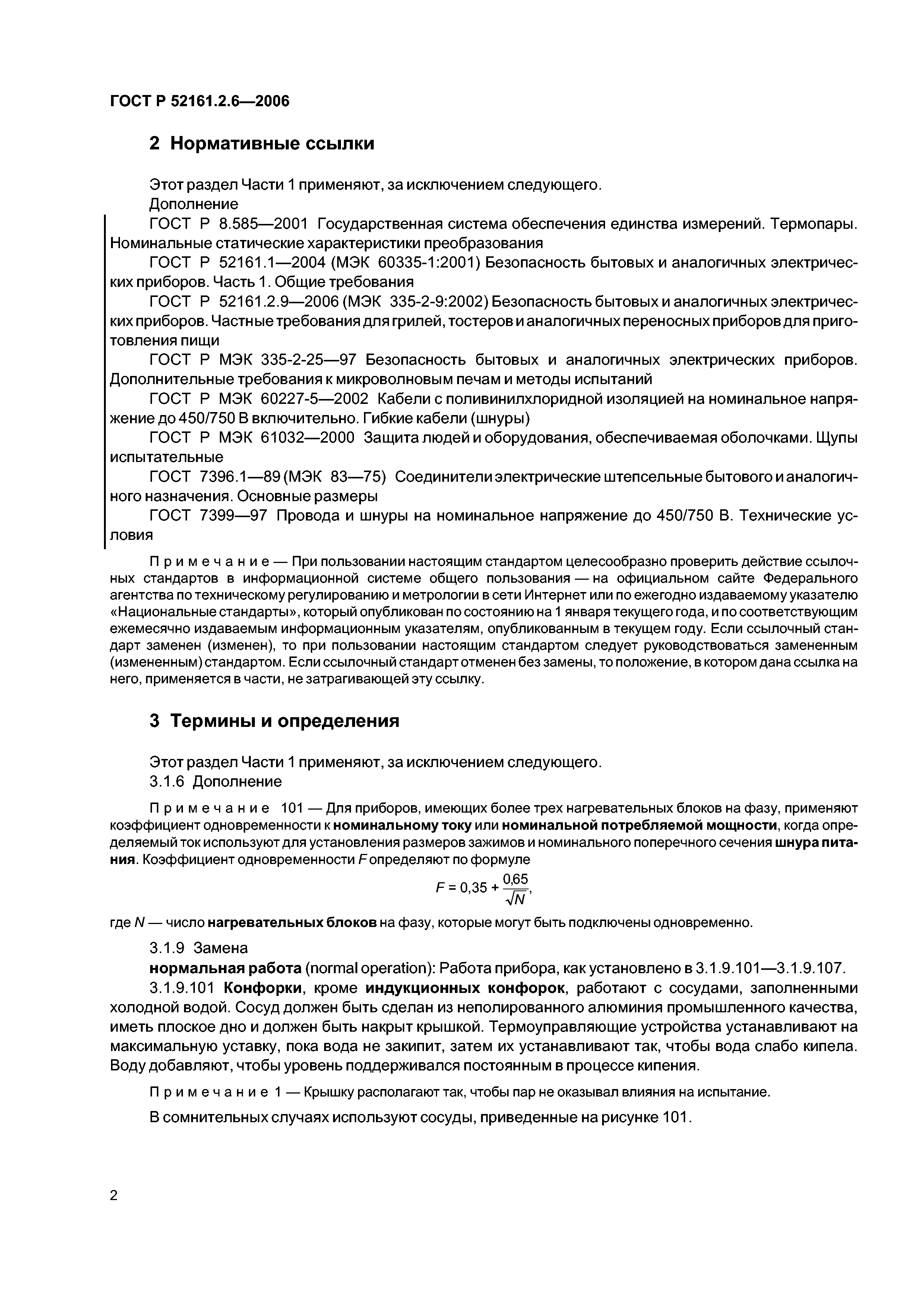 ГОСТ Р 52161.2.6—2006

2 Нормативные ссылки

Этот раздел Части 1 применяют, за исключением следующего.
Дополнение

ГОСТ Р 8.585—2001 Государственная система обеспечения единства измерений. Термопары. Номинальные статические характеристики преобразования

ГОСТ Р 52161.1—2004 (МЭК 60335-1:2001) Безопасность бытовых и аналогичных электрических приборов. Часть 1. Общие требования

ГОСТ Р 52161.2.9—2006 (МЭК 335-2-9:2002) Безопасность бытовых и аналогичных электрических приборов. Частные требования для грилей, тостеров и аналогичных переносных приборов для приготовления пищи

ГОСТ Р МЭК 335-2-25—97 Безопасность бытовых и аналогичных электрических приборов. Дополнительные требования к микроволновым печам и методы испытаний

ГОСТ Р МЭК 60227-5—2002 Кабели с поливинилхлоридной изоляцией на номинальное напряжение до 450/750 В включительно. Гибкие кабели (шнуры)

ГОСТ Р МЭК 61032—2000 Защита людей и оборудования, обеспечиваемая оболочками. Щупы испытательные

ГОСТ 7396.1—89 (МЭК 83—75) Соединители электрические штепсельные бытового и аналогичного назначения. Основные размеры

ГОСТ 7399—97 Провода и шнуры на номинальное напряжение до 450/750 В. Технические условия

Примечание — При пользовании настоящим стандартом целесообразно проверить действие ссылочных стандартов в информационной системе общего пользования — на официальном сайте Федерального агентства по техническому регулированию и метрологии в сети Интернет или по ежегодно издаваемому указателю «Национальные стандарты», который опубликован по состоянию на 1 января текущего года, и по соответствующим ежемесячно издаваемым информационным указателям, опубликованным в текущем году. Если ссылочный стандарт заменен (изменен), то при пользовании настоящим стандартом следует руководствоваться замененным (измененным) стандартом. Если ссылочный стандарт отменен без замены, то положение, в котором дана ссылка на него, применяется в части, не затрагивающей эту ссылку.

3 Термины и определения

Этот раздел Части 1 применяют, за исключением следующего.
3.1.6 Дополнение

Примечание 101 — Для приборов, имеющих более трех нагревательных блоков на фазу, применяют коэффициент одновременности к номинальному току или номинальной потребляемой мощности, когда определяемый ток используют для установления размеров зажимов и номинального поперечного сечения шнура питания. Коэффициент одновременности $F$ определяют по формуле

$F = 0,35 + \frac{0,65}{\sqrt{N}}$,

где $N$ — число нагревательных блоков на фазу, которые могут быть подключены одновременно.

3.1.9 Замена

нормальная работа (normal operation): Работа прибора, как установлено в 3.1.9.101—3.1.9.107.

3.1.9.101 Конфорки, кроме индукционных конфорок, работают с сосудами, заполненными холодной водой. Сосуд должен быть сделан из неполированного алюминия промышленного качества, иметь плоское дно и должен быть накрыт крышкой. Термоуправляющие устройства устанавливают на максимальную уставку, пока вода не закипит, затем их устанавливают так, чтобы вода слабо кипела. Воду добавляют, чтобы уровень поддерживался постоянным в процессе кипения.

Примечание 1 — Крышку располагают так, чтобы пар не оказывал влияния на испытание.

В сомнительных случаях используют сосуды, приведенные на рисунке 101.

2